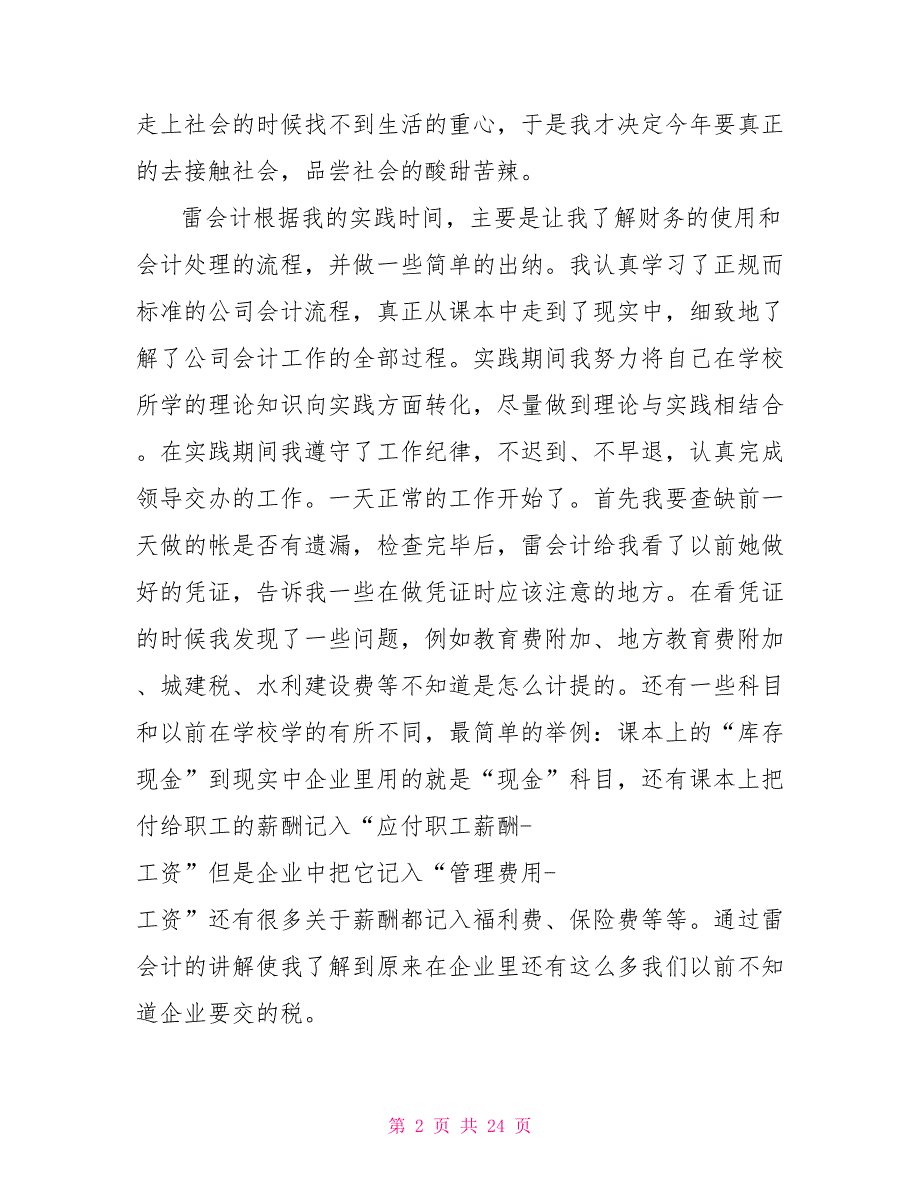 走上社会的时候找不到生活的重心，于是我才决定今年要真正的去接触社会，品尝社会的酸甜苦辣。

雷会计根据我的实践时间，主要是让我了解财务的使用和会计处理的流程，并做一些简单的出纳。我认真学习了正规而标准的公司会计流程，真正从课本中走到了现实中，细致地了解了公司会计工作的全部过程。实践期间我努力将自己在学校所学的理论知识向实践方面转化，尽量做到理论与实践相结合。在实践期间我遵守了工作纪律，不迟到、不早退，认真完成领导交办的工作。一天正常的工作开始了。首先我要查缺前一天做的帐是否有遗漏，检查完毕后，雷会计给我看了以前她做好的凭证，告诉我一些在做凭证时应该注意的地方。在看凭证的时候我发现了一些问题，例如教育费附加、地方教育费附加、城建税、水利建设费等不知道是怎么计提的。还有一些科目和以前在学校学的有所不同，最简单的举例：课本上的“库存现金”到现实中企业里用的就是“现金”科目，还有课本上把付给职工的薪酬记入“应付职工薪酬-工资”但是企业中把它记入“管理费用-工资”还有很多关于薪酬都记入福利费、保险费等等。通过雷会计的讲解使我了解到原来在企业里还有这么多我们以前不知道企业要交的税。

第 2 页 共 24 页